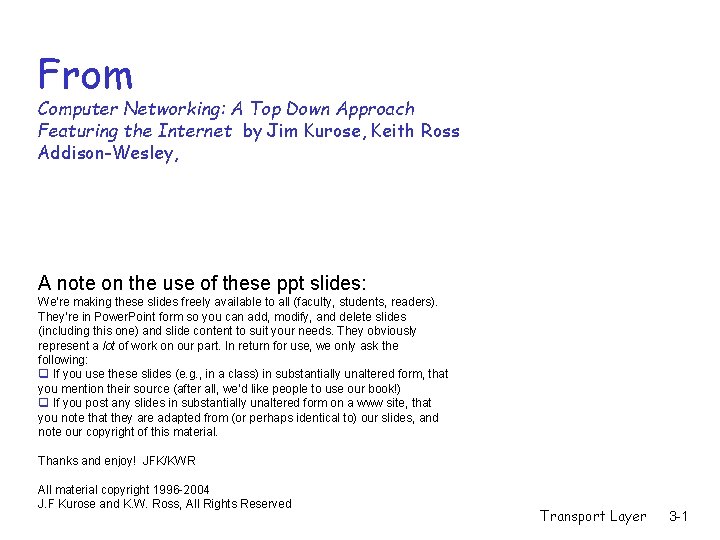 From
Computer Networking: A Top Down Approach Featuring the Internet by Jim Kurose, Keith Ross Addison-Wesley,

A note on the use of these ppt slides:
We're making these slides freely available to all (faculty, students, readers). They're in PowerPoint form so you can add, modify, and delete slides (including this one) and slide content to suit your needs. They obviously represent a lot of work on our part. In return for use, we only ask the following:
❑ If you use these slides (e.g., in a class) in substantially unaltered form, that you mention their source (after all, we'd like people to use our book!)
❑ If you post any slides in substantially unaltered form on a www site, that you note that they are adapted from (or perhaps identical to) our slides, and note our copyright of this material.

Thanks and enjoy! JFK/KWR

All material copyright 1996-2004
J.F Kurose and K.W. Ross, All Rights Reserved

Transport Layer 3-1